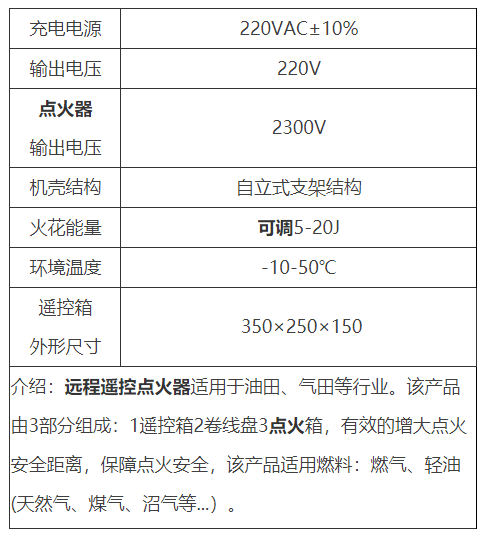 | 充电电源 | 220VAC±10% |
|---|---|
| 输出电压 | 220V |
| 点火器 输出电压 | 2300V |
| 机壳结构 | 自立式支架结构 |
| 火花能量 | 可调5-20J |
| 环境温度 | -10-50℃ |
| 遥控箱 外形尺寸 | 350×250×150 |

介绍：远程遥控点火器适用于油田、气田等行业。该产品由3部分组成：1遥控箱2卷线盘3点火箱，有效的增大点火安全距离，保障点火安全，该产品适用燃料：燃气、轻油(天然气、煤气、沼气等...）。